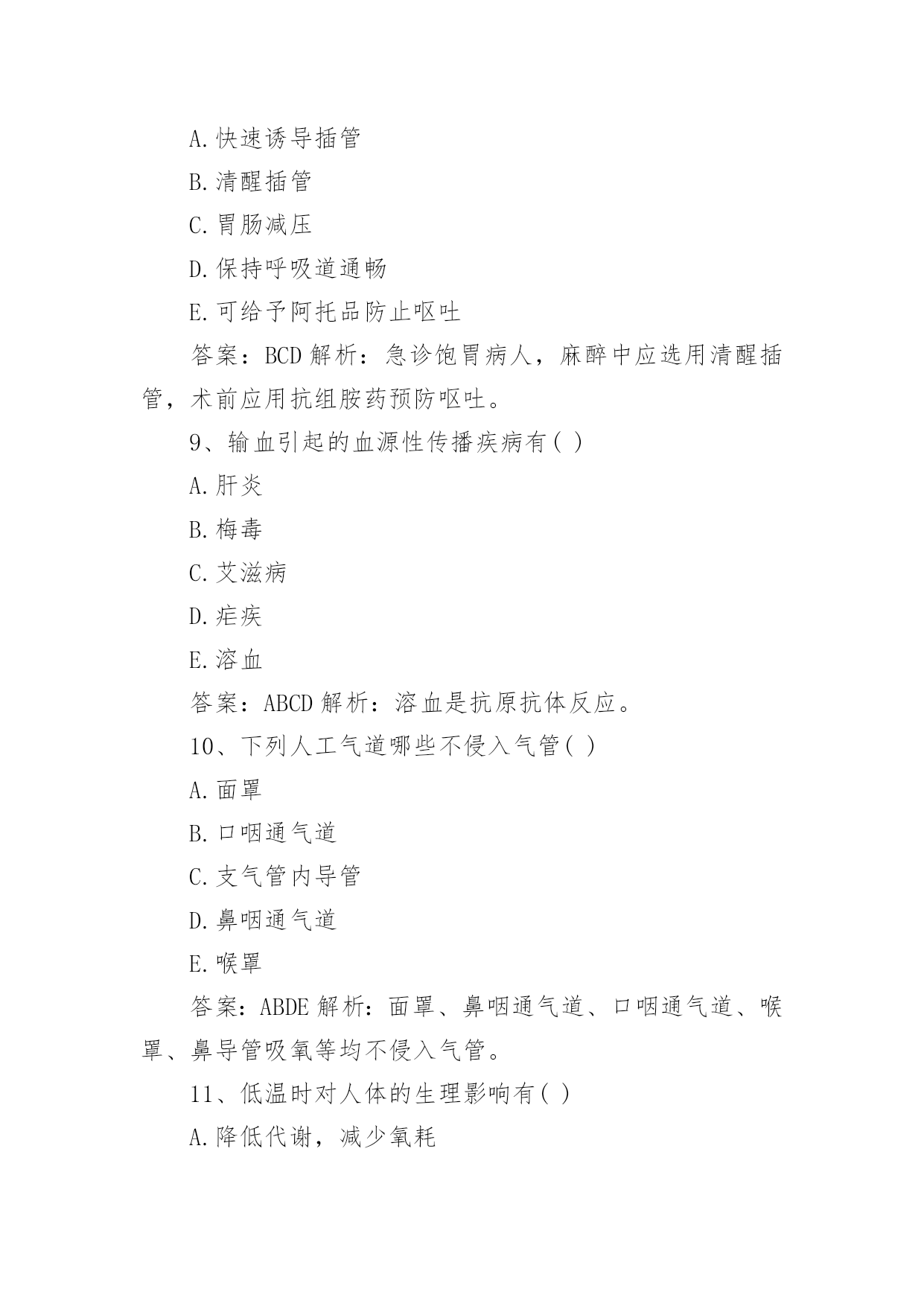 A.快速诱导插管

B.清醒插管

C.胃肠减压

D.保持呼吸道通畅

E.可给予阿托品防止呕吐

答案：BCD 解析：急诊饱胃病人，麻醉中应选用清醒插管，术前应用抗组胺药预防呕吐。

9、输血引起的血源性传播疾病有( )

A.肝炎

B.梅毒

C.艾滋病

D.疟疾

E.溶血

答案：ABCD 解析：溶血是抗原抗体反应。

10、下列人工气道哪些不侵入气管( )

A.面罩

B.口咽通气道

C.支气管内导管

D.鼻咽通气道

E.喉罩

答案：ABDE 解析：面罩、鼻咽通气道、口咽通气道、喉罩、鼻导管吸氧等均不侵入气管。

11、低温时对人体的生理影响有( )

A.降低代谢，减少氧耗